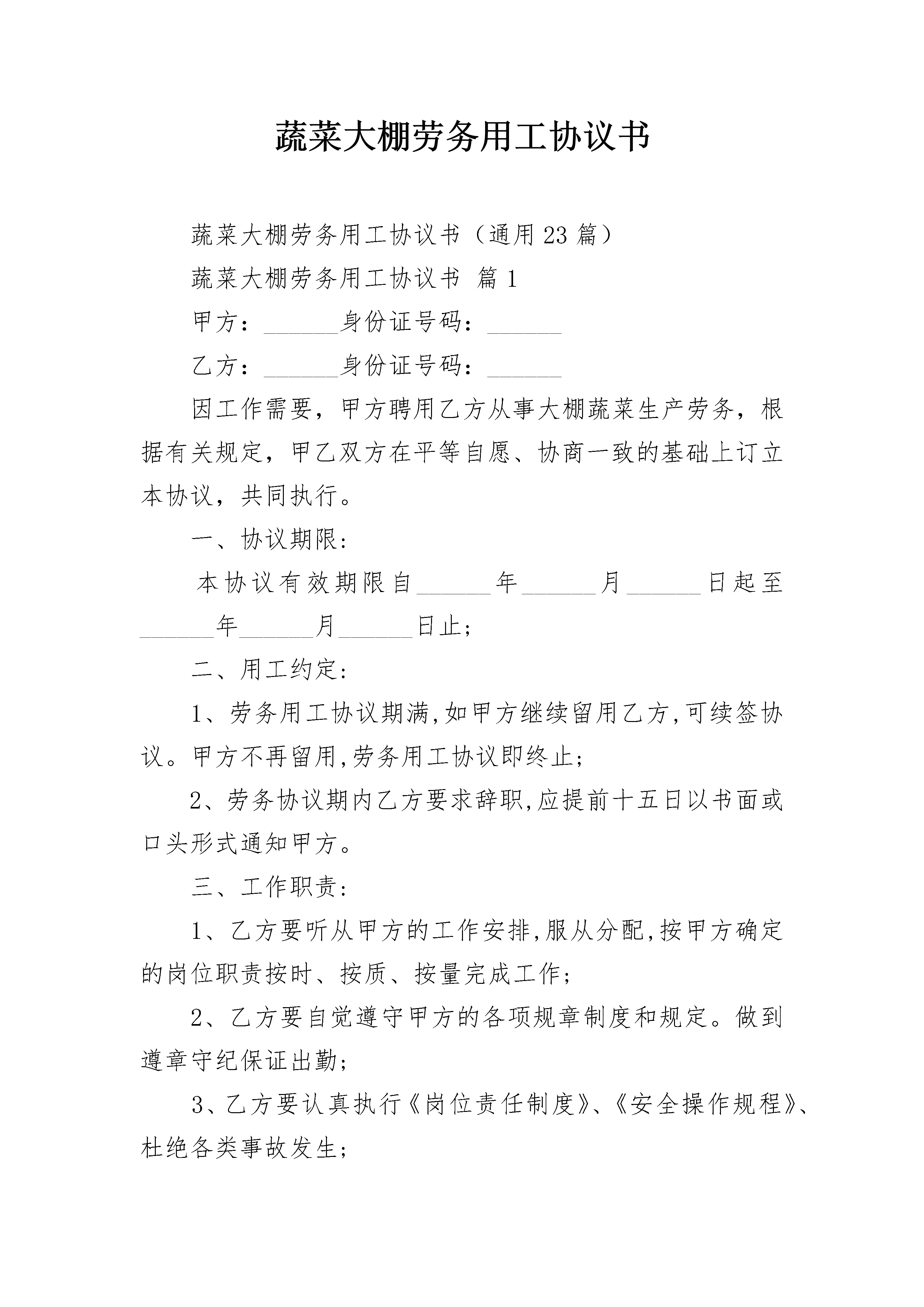 蔬菜大棚劳务用工协议书

蔬菜大棚劳务用工协议书（通用23篇）

蔬菜大棚劳务用工协议书 篇1

甲方：______身份证号码：______

乙方：______身份证号码：______

因工作需要，甲方聘用乙方从事大棚蔬菜生产劳务，根据有关规定，甲乙双方在平等自愿、协商一致的基础上订立本协议，共同执行。

一、协议期限：

本协议有效期限自______年______月______日起至______年______月______日止；

二、用工约定：

1、劳务用工协议期满,如甲方继续留用乙方,可续签协议。甲方不再留用,劳务用工协议即终止；

2、劳务协议期内乙方要求辞职,应提前十五日以书面或口头形式通知甲方。

三、工作职责：

1、乙方要听从甲方的工作安排,服从分配,按甲方确定的岗位职责按时、按质、按量完成工作；

2、乙方要自觉遵守甲方的各项规章制度和规定。做到遵章守纪保证出勤；

3、乙方要认真执行《岗位责任制度》、《安全操作规程》、杜绝各类事故发生；